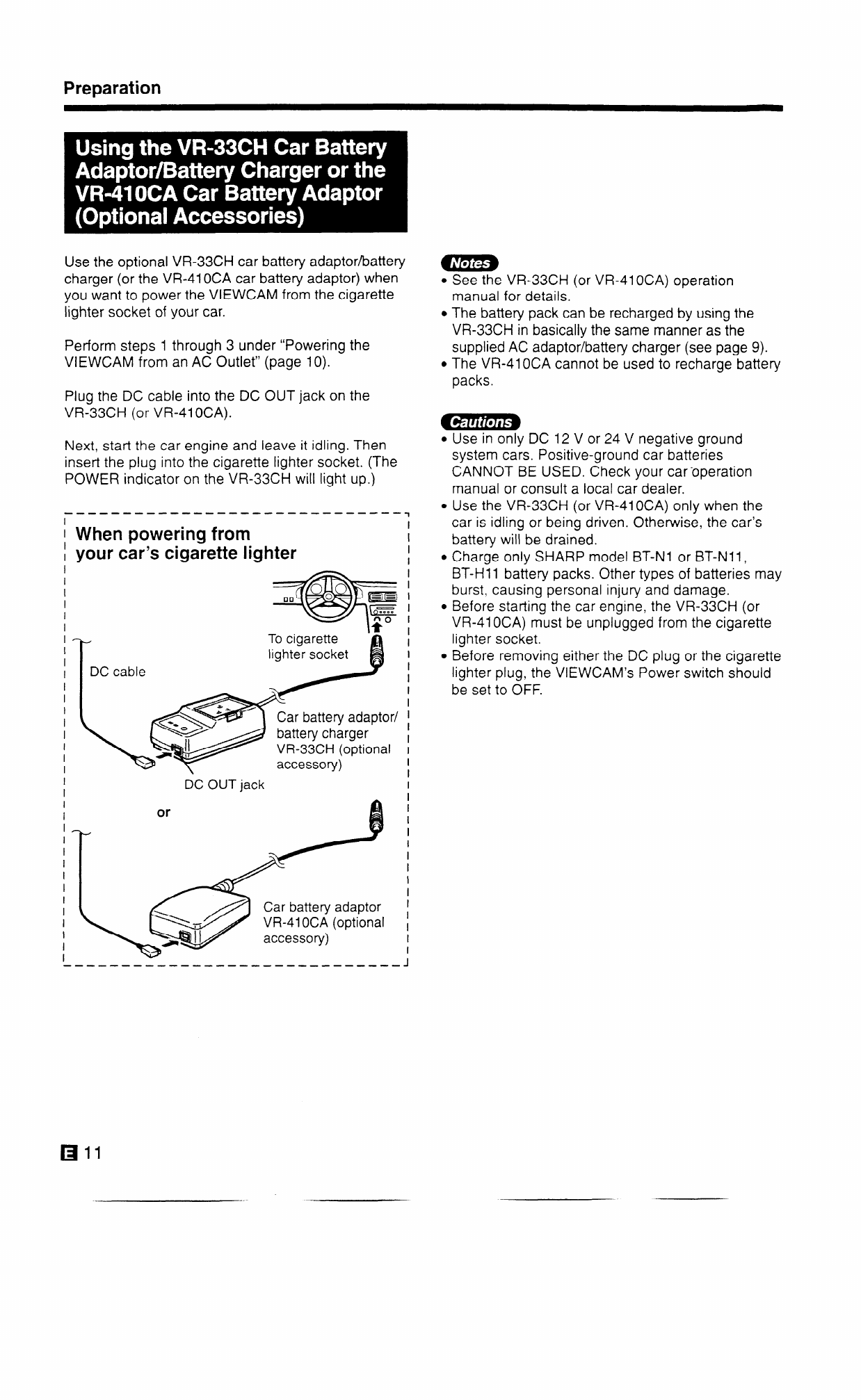 Preparation

Using the VR-33CH Car Battery Adaptor/Battery Charger or the VR-410CA Car Battery Adaptor (Optional Accessories)

Use the optional VR-33CH car battery adaptor/battery charger (or the VR-410CA car battery adaptor) when you want to power the VIEWCAM from the cigarette lighter socket of your car.

Perform steps 1 through 3 under "Powering the VIEWCAM from an AC Outlet" (page 10).

Plug the DC cable into the DC OUT jack on the VR-33CH (or VR-410CA).

Next, start the car engine and leave it idling. Then insert the plug into the cigarette lighter socket. (The POWER indicator on the VR-33CH will light up.)

When powering from your car's cigarette lighter

To cigarette lighter socket

DC cable

Car battery adaptor/ battery charger VR-33CH (optional accessory)

DC OUT jack

or

Car battery adaptor VR-410CA (optional accessory)

Notes
• See the VR-33CH (or VR-410CA) operation manual for details.
• The battery pack can be recharged by using the VR-33CH in basically the same manner as the supplied AC adaptor/battery charger (see page 9).
• The VR-410CA cannot be used to recharge battery packs.

Cautions
• Use in only DC 12 V or 24 V negative ground system cars. Positive-ground car batteries CANNOT BE USED. Check your car operation manual or consult a local car dealer.
• Use the VR-33CH (or VR-410CA) only when the car is idling or being driven. Otherwise, the car's battery will be drained.
• Charge only SHARP model BT-N1 or BT-N11, BT-H11 battery packs. Other types of batteries may burst, causing personal injury and damage.
• Before starting the car engine, the VR-33CH (or VR-410CA) must be unplugged from the cigarette lighter socket.
• Before removing either the DC plug or the cigarette lighter plug, the VIEWCAM's Power switch should be set to OFF.

E 11